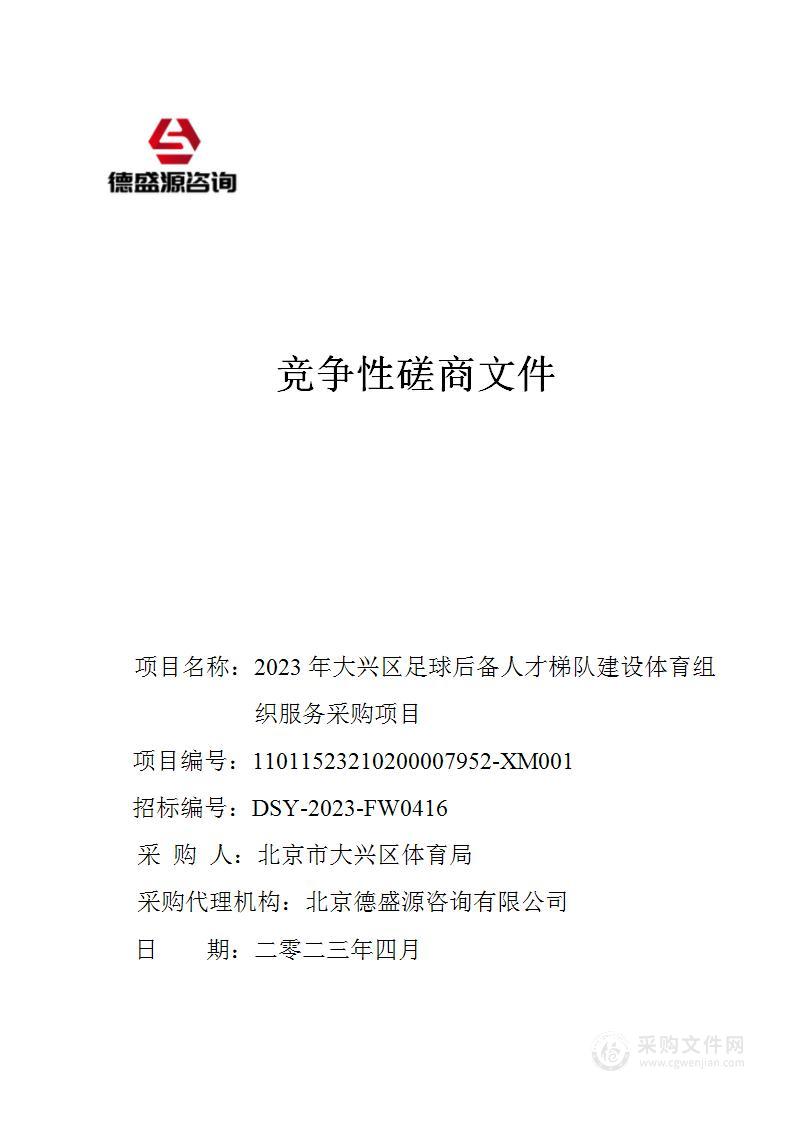 德盛源咨询

竞争性磋商文件

项目名称：2023 年大兴区足球后备人才梯队建设体育组织服务采购项目

项目编号：11011523210200007952-XM001

招标编号：DSY-2023-FW0416

采 购 人：北京市大兴区体育局

采购代理机构：北京德盛源咨询有限公司

日 期：二零二三年四月

采购文件网
www.cgwenjian.com